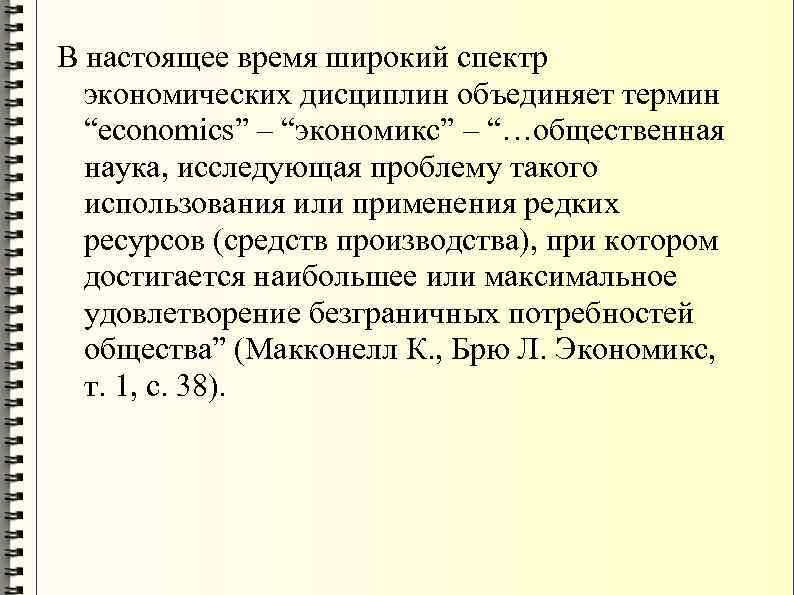 В настоящее время широкий спектр экономических дисциплин объединяет термин “economics” – “экономикс” – “…общественная наука, исследующая проблему такого использования или применения редких ресурсов (средств производства), при котором достигается наибольшее или максимальное удовлетворение безграничных потребностей общества” (Макконелл К., Брю Л. Экономикс, т. 1, с. 38).